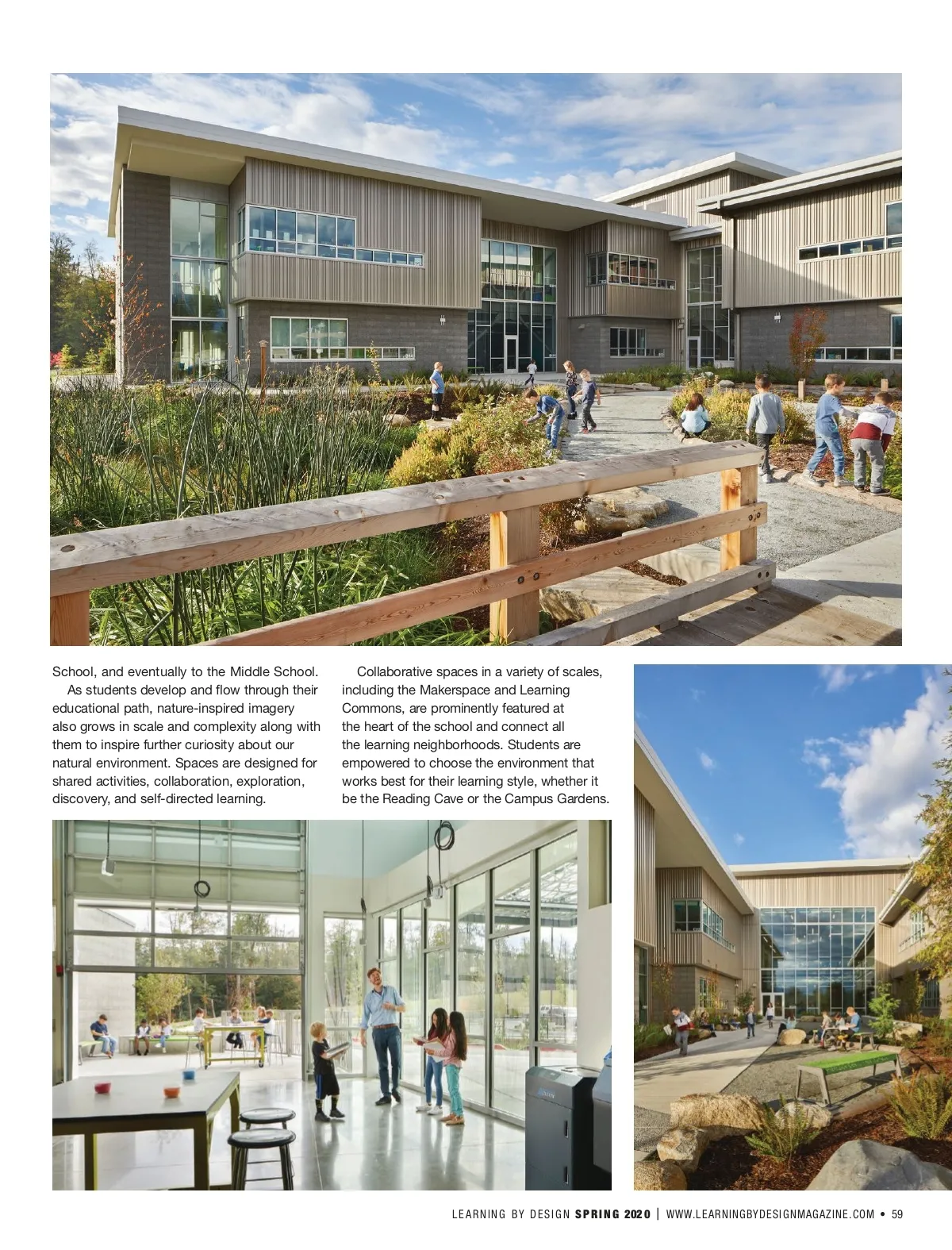 School, and eventually to the Middle School.

As students develop and flow through their educational path, nature-inspired imagery also grows in scale and complexity along with them to inspire further curiosity about our natural environment. Spaces are designed for shared activities, collaboration, exploration, discovery, and self-directed learning.

Collaborative spaces in a variety of scales, including the Makerspace and Learning Commons, are prominently featured at the heart of the school and connect all the learning neighborhoods. Students are empowered to choose the environment that works best for their learning style, whether it be the Reading Cave or the Campus Gardens.

LEARNING BY DESIGN SPRING 2020 | WWW.LEARNINGBYDESIGNMAGAZINE.COM • 59